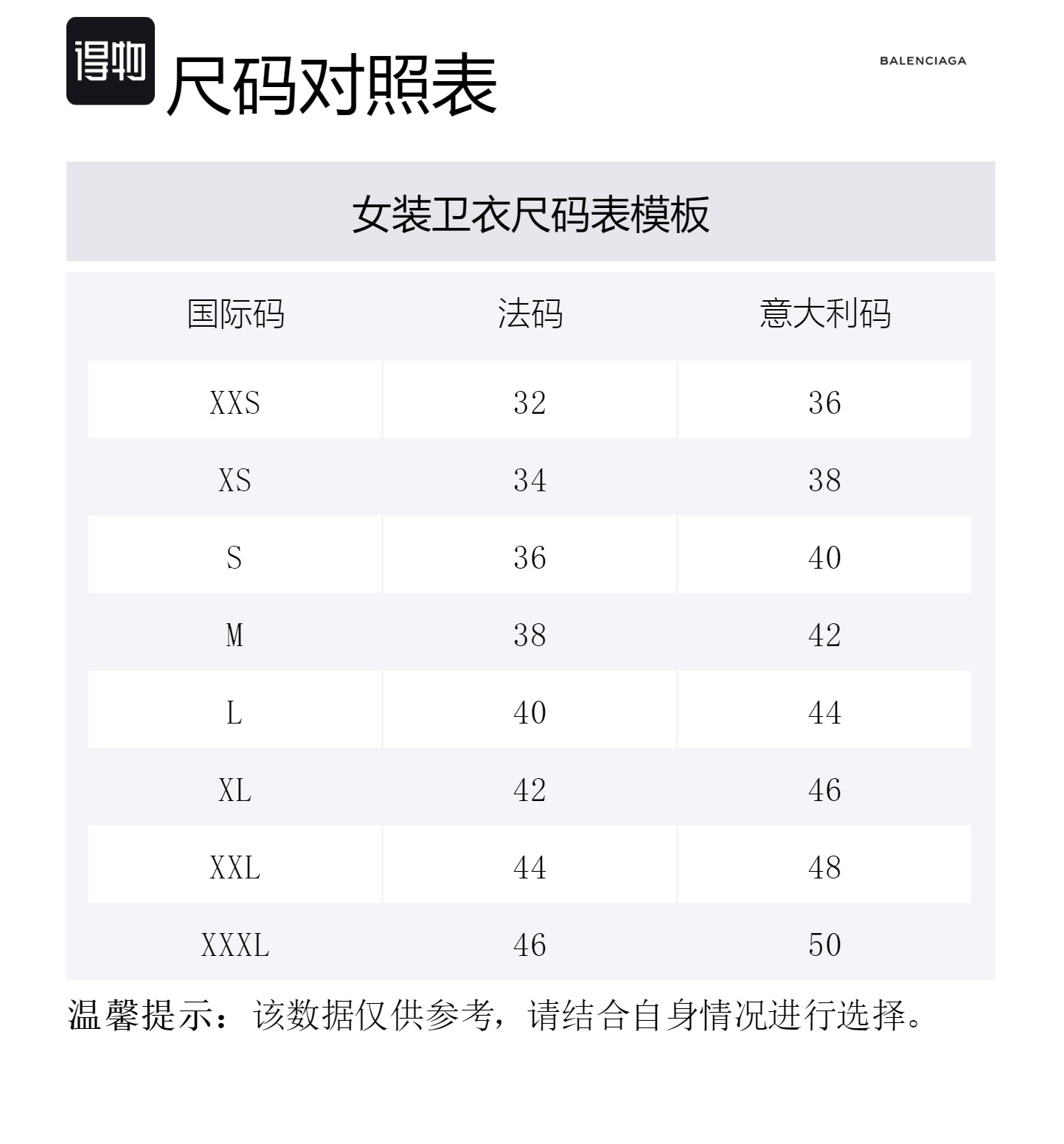 得物 尺码对照表

BALENCIAGA

女装卫衣尺码表模板

| 国际码 | 法码 | 意大利码 |
|---|---|---|
| XXS | 32 | 36 |
| XS | 34 | 38 |
| S | 36 | 40 |
| M | 38 | 42 |
| L | 40 | 44 |
| XL | 42 | 46 |
| XXL | 44 | 48 |
| XXXL | 46 | 50 |

温馨提示：该数据仅供参考，请结合自身情况进行选择。